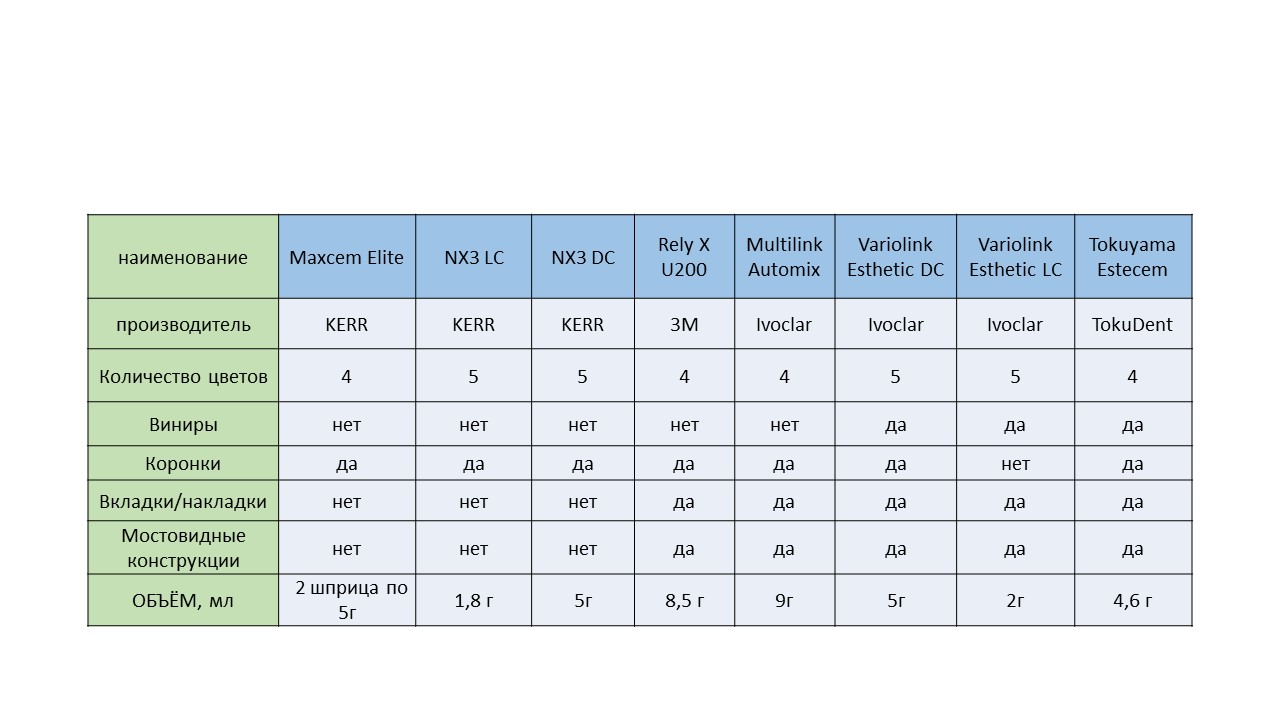 | наименование | Maxcem Elite | NX3 LC | NX3 DC | Rely X U200 | Multilink Automix | Variolink Esthetic DC | Variolink Esthetic LC | Tokuyama Estecem |
|---|---|---|---|---|---|---|---|---|
| производитель | KERR | KERR | KERR | 3M | Ivoclar | Ivoclar | Ivoclar | TokuDent |
| Количество цветов | 4 | 5 | 5 | 4 | 4 | 5 | 5 | 4 |
| Виниры | нет | нет | нет | нет | нет | да | да | да |
| Коронки | да | да | да | да | да | да | нет | да |
| Вкладки/накладки | нет | нет | нет | да | да | да | да | да |
| Мостовидные конструкции | нет | нет | нет | да | да | да | да | да |
| ОБЪЁМ, мл | 2 шприца по 5г | 1,8 г | 5г | 8,5 г | 9г | 5г | 2г | 4,6 г |